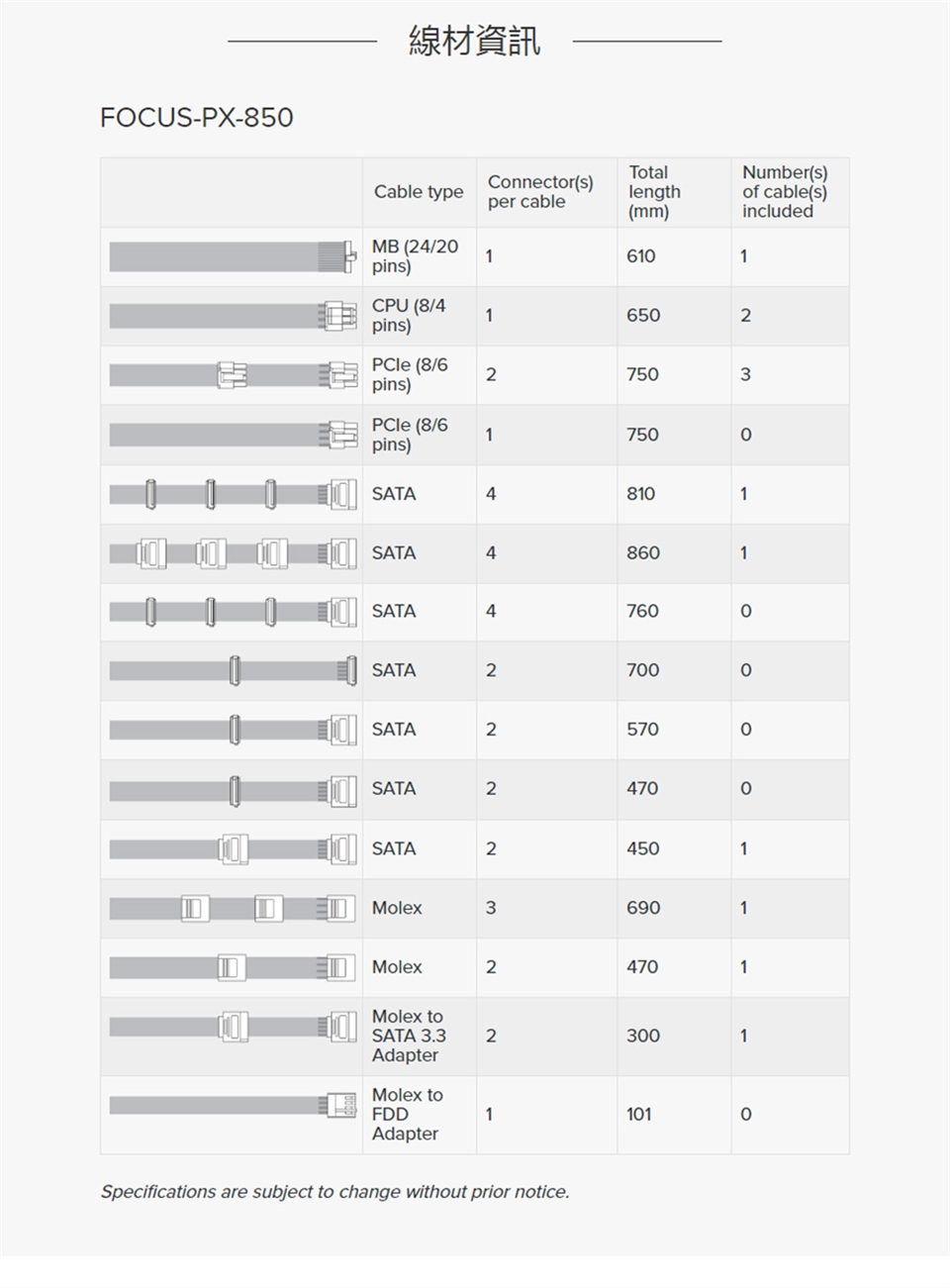 線材資訊

FOCUS-PX-850

| | Cable type | Connector(s) per cable | Total length (mm) | Number(s) of cable(s) included |
|---|---|---|---|---|
| | MB (24/20 pins) | 1 | 610 | 1 |
| | CPU (8/4 pins) | 1 | 650 | 2 |
| | PCIe (8/6 pins) | 2 | 750 | 3 |
| | PCIe (8/6 pins) | 1 | 750 | 0 |
| | SATA | 4 | 810 | 1 |
| | SATA | 4 | 860 | 1 |
| | SATA | 4 | 760 | 0 |
| | SATA | 2 | 700 | 0 |
| | SATA | 2 | 570 | 0 |
| | SATA | 2 | 470 | 0 |
| | SATA | 2 | 450 | 1 |
| | Molex | 3 | 690 | 1 |
| | Molex | 2 | 470 | 1 |
| | Molex to SATA 3.3 Adapter | 2 | 300 | 1 |
| | Molex to FDD Adapter | 1 | 101 | 0 |

Specifications are subject to change without prior notice.